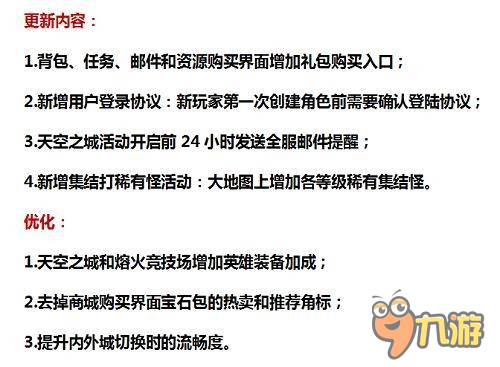 更新内容：

1.背包、任务、邮件和资源购买界面增加礼包购买入口；

2.新增用户登录协议：新玩家第一次创建角色前需要确认登陆协议；

3.天空之城活动开启前 24 小时发送全服邮件提醒；

4.新增集结打稀有怪活动：大地图上增加各等级稀有集结怪。

优化：

1.天空之城和熔火竞技场增加英雄装备加成；

2.去掉商城购买界面宝石包的热卖和推荐角标；

3.提升内外城切换时的流畅度。

九游